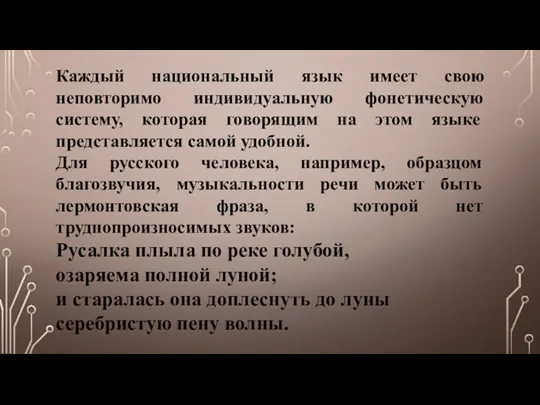 Каждый национальный язык имеет свою неповторимо индивидуальную фонетическую систему, которая говорящим на этом языке представляется самой удобной.
Для русского человека, например, образцом благозвучия, музыкальности речи может быть лермонтовская фраза, в которой нет труднопроизносимых звуков:
Русалка плыла по реке голубой,
озаряема полной луной;
и старалась она доплеснуть до луны
серебристую пену волны.